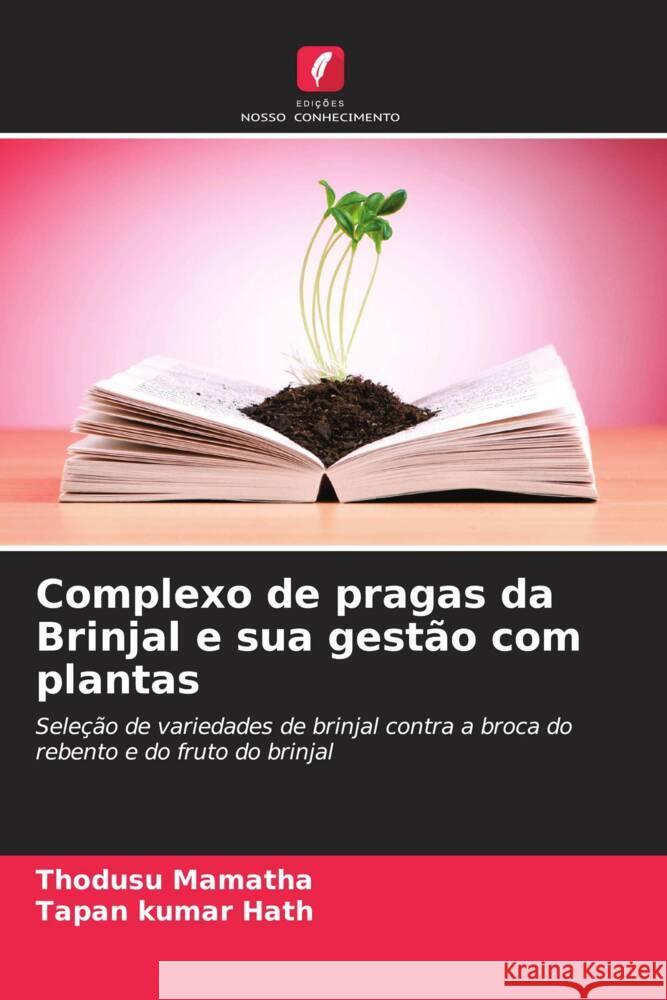 EDIÇÕES
NOSSO CONHECIMENTO

Complexo de pragas da Brinjal e sua gestão com plantas

Seleção de variedades de brinjal contra a broca do rebento e do fruto do brinjal

Thodusu Mamatha
Tapan kumar Hath